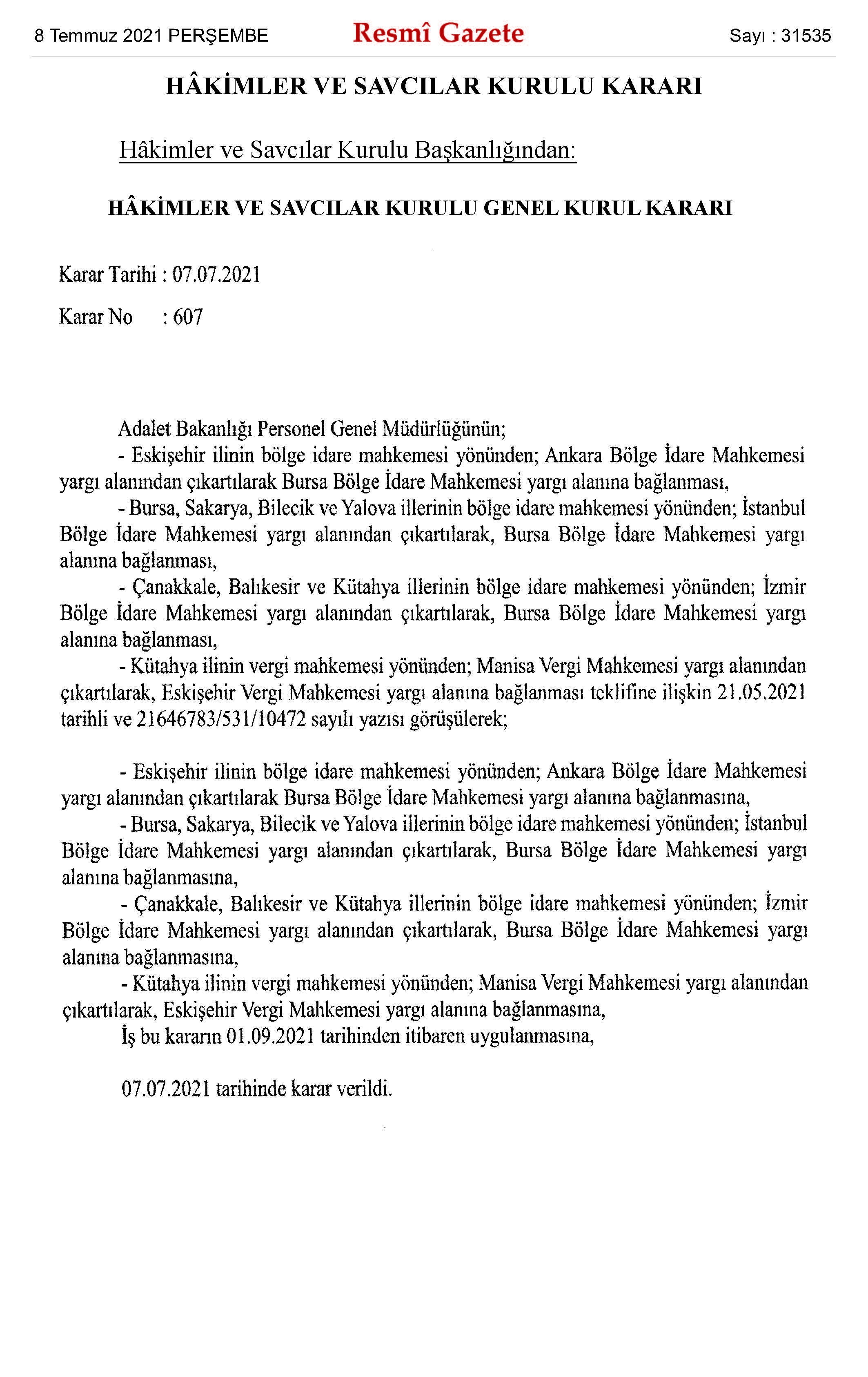 8 Temmuz 2021 PERŞEMBE

Resmî Gazete

Sayı : 31535

HÂKİMLER VE SAVCILAR KURULU KARARI

Hâkimler ve Savcılar Kurulu Başkanlığından:

HÂKİMLER VE SAVCILAR KURULU GENEL KURUL KARARI

Karar Tarihi : 07.07.2021

Karar No : 607

Adalet Bakanlığı Personel Genel Müdürlüğünün;
- Eskişehir ilinin bölge idare mahkemesi yönünden; Ankara Bölge İdare Mahkemesi yargı alanından çıkartılarak Bursa Bölge İdare Mahkemesi yargı alanına bağlanması,
- Bursa, Sakarya, Bilecik ve Yalova illerinin bölge idare mahkemesi yönünden; İstanbul Bölge İdare Mahkemesi yargı alanından çıkartılarak, Bursa Bölge İdare Mahkemesi yargı alanına bağlanması,
- Çanakkale, Balıkesir ve Kütahya illerinin bölge idare mahkemesi yönünden; İzmir Bölge İdare Mahkemesi yargı alanından çıkartılarak, Bursa Bölge İdare Mahkemesi yargı alanına bağlanması,
- Kütahya ilinin vergi mahkemesi yönünden; Manisa Vergi Mahkemesi yargı alanından çıkartılarak, Eskişehir Vergi Mahkemesi yargı alanına bağlanması teklifine ilişkin 21.05.2021 tarihli ve 21646783/531/10472 sayılı yazısı görüşülerek;

- Eskişehir ilinin bölge idare mahkemesi yönünden; Ankara Bölge İdare Mahkemesi yargı alanından çıkartılarak Bursa Bölge İdare Mahkemesi yargı alanına bağlanmasına,
- Bursa, Sakarya, Bilecik ve Yalova illerinin bölge idare mahkemesi yönünden; İstanbul Bölge İdare Mahkemesi yargı alanından çıkartılarak, Bursa Bölge İdare Mahkemesi yargı alanına bağlanmasına,
- Çanakkale, Balıkesir ve Kütahya illerinin bölge idare mahkemesi yönünden; İzmir Bölge İdare Mahkemesi yargı alanından çıkartılarak, Bursa Bölge İdare Mahkemesi yargı alanına bağlanmasına,
- Kütahya ilinin vergi mahkemesi yönünden; Manisa Vergi Mahkemesi yargı alanından çıkartılarak, Eskişehir Vergi Mahkemesi yargı alanına bağlanmasına,
İş bu kararın 01.09.2021 tarihinden itibaren uygulanmasına,

07.07.2021 tarihinde karar verildi.